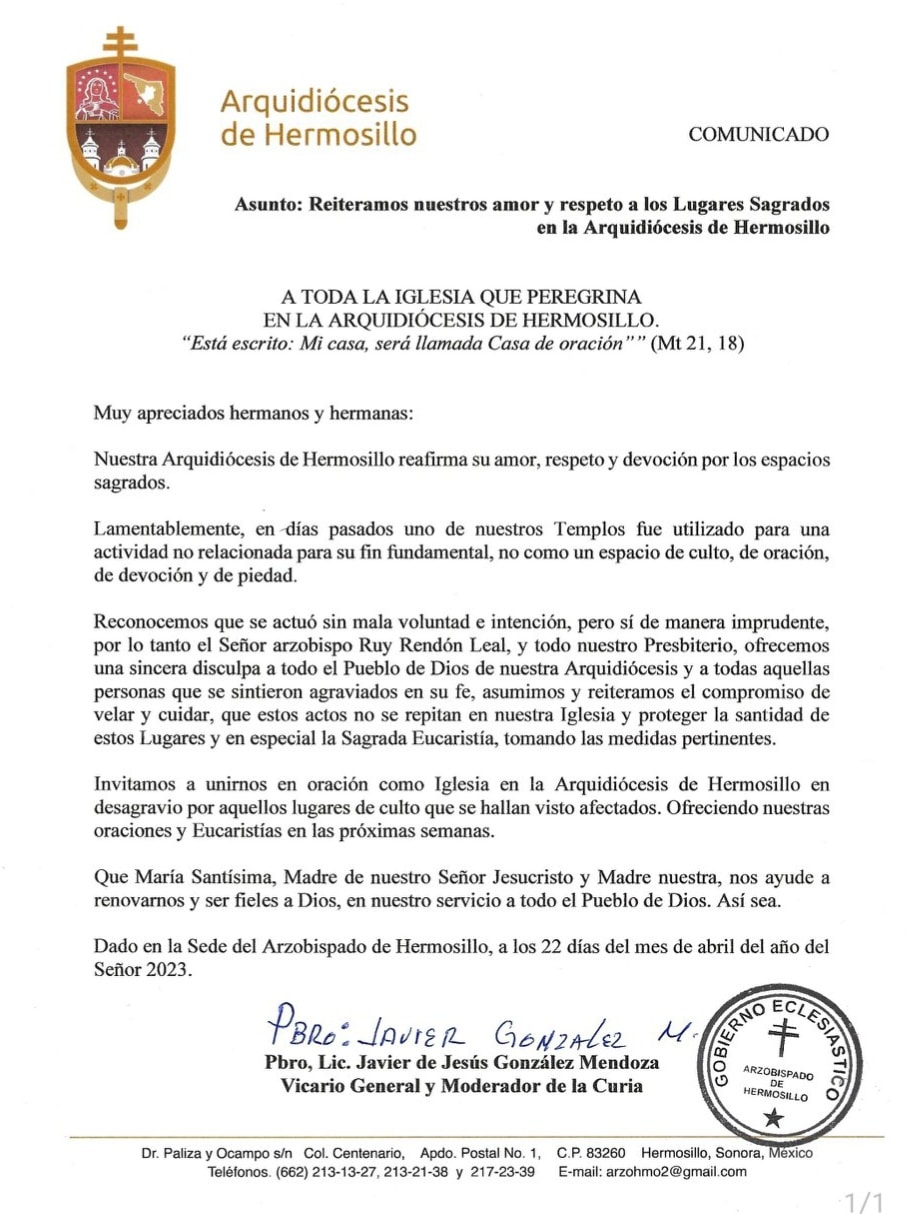 Arquidiócesis de Hermosillo

COMUNICADO

Asunto: Reiteramos nuestros amor y respeto a los Lugares Sagrados en la Arquidiócesis de Hermosillo

A TODA LA IGLESIA QUE PEREGRINA EN LA ARQUIDIÓCESIS DE HERMOSILLO.
"Está escrito: Mi casa, será llamada Casa de oración"" (Mt 21, 18)

Muy apreciados hermanos y hermanas:

Nuestra Arquidiócesis de Hermosillo reafirma su amor, respeto y devoción por los espacios sagrados.

Lamentablemente, en días pasados uno de nuestros Templos fue utilizado para una actividad no relacionada para su fin fundamental, no como un espacio de culto, de oración, de devoción y de piedad.

Reconocemos que se actuó sin mala voluntad e intención, pero sí de manera imprudente, por lo tanto el Señor arzobispo Ruy Rendón Leal, y todo nuestro Presbiterio, ofrecemos una sincera disculpa a todo el Pueblo de Dios de nuestra Arquidiócesis y a todas aquellas personas que se sintieron agraviados en su fe, asumimos y reiteramos el compromiso de velar y cuidar, que estos actos no se repitan en nuestra Iglesia y proteger la santidad de estos Lugares y en especial la Sagrada Eucaristía, tomando las medidas pertinentes.

Invitamos a unirnos en oración como Iglesia en la Arquidiócesis de Hermosillo en desagravio por aquellos lugares de culto que se hallan visto afectados. Ofreciendo nuestras oraciones y Eucaristías en las próximas semanas.

Que María Santísima, Madre de nuestro Señor Jesucristo y Madre nuestra, nos ayude a renovarnos y ser fieles a Dios, en nuestro servicio a todo el Pueblo de Dios. Así sea.

Dado en la Sede del Arzobispado de Hermosillo, a los 22 días del mes de abril del año del Señor 2023.

PBRO: JAVIER GONZALEZ M.
Pbro, Lic. Javier de Jesús González Mendoza
Vicario General y Moderador de la Curia

GOBIERNO ECLESIASTICO
ARZOBISPADO DE HERMOSILLO

Dr. Paliza y Ocampo s/n Col. Centenario, Apdo. Postal No. 1, C.P. 83260 Hermosillo, Sonora, México
Teléfonos. (662) 213-13-27, 213-21-38 y 217-23-39 E-mail: arzohmo2@gmail.com

1/1